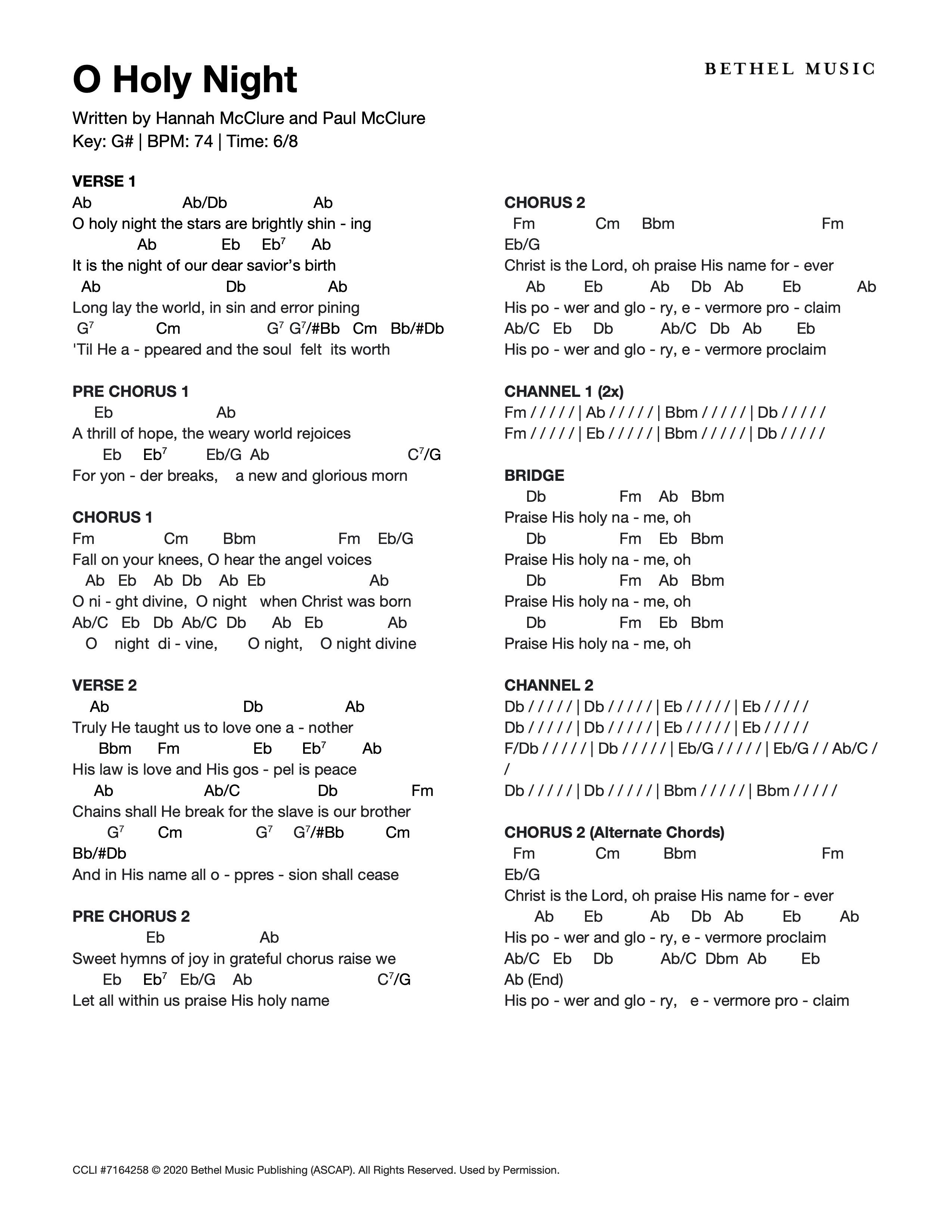 O Holy Night

BETHEL MUSIC

Written by Hannah McClure and Paul McClure
Key: G# | BPM: 74 | Time: 6/8

VERSE 1
Ab Ab/Db Ab
O holy night the stars are brightly shin - ing
Ab Eb Eb$^7$ Ab
It is the night of our dear savior's birth
Ab Db Ab
Long lay the world, in sin and error pining
G$^7$ Cm G$^7$ G$^7$/#Bb Cm Bb/#Db
'Til He a - ppeared and the soul felt its worth

PRE CHORUS 1
Eb Ab
A thrill of hope, the weary world rejoices
Eb Eb$^7$ Eb/G Ab C$^7$/G
For yon - der breaks, a new and glorious morn

CHORUS 1
Fm Cm Bbm Fm Eb/G
Fall on your knees, O hear the angel voices
Ab Eb Ab Db Ab Eb Ab
O ni - ght divine, O night when Christ was born
Ab/C Eb Db Ab/C Db Ab Eb Ab
O night di - vine, O night, O night divine

VERSE 2
Ab Db Ab
Truly He taught us to love one a - nother
Bbm Fm Eb Eb$^7$ Ab
His law is love and His gos - pel is peace
Ab Ab/C Db Fm
Chains shall He break for the slave is our brother
G$^7$ Cm G$^7$ G$^7$/#Bb Cm
Bb/#Db
And in His name all o - ppres - sion shall cease

PRE CHORUS 2
Eb Ab
Sweet hymns of joy in grateful chorus raise we
Eb Eb$^7$ Eb/G Ab C$^7$/G
Let all within us praise His holy name

CHORUS 2
Fm Cm Bbm Fm
Eb/G
Christ is the Lord, oh praise His name for - ever
Ab Eb Ab Db Ab Eb Ab
His po - wer and glo - ry, e - vermore pro - claim
Ab/C Eb Db Ab/C Db Ab Eb
His po - wer and glo - ry, e - vermore proclaim

CHANNEL 1 (2x)
Fm / / / / / | Ab / / / / / | Bbm / / / / / | Db / / / / /
Fm / / / / / | Eb / / / / / | Bbm / / / / / | Db / / / / /

BRIDGE
Db Fm Ab Bbm
Praise His holy na - me, oh
Db Fm Eb Bbm
Praise His holy na - me, oh
Db Fm Ab Bbm
Praise His holy na - me, oh
Db Fm Eb Bbm
Praise His holy na - me, oh

CHANNEL 2
Db / / / / / | Db / / / / / | Eb / / / / / | Eb / / / / /
Db / / / / / | Db / / / / / | Eb / / / / / | Eb / / / / /
F/Db / / / / / | Db / / / / / | Eb/G / / / / / | Eb/G / / Ab/C / /
Db / / / / / | Db / / / / / | Bbm / / / / / | Bbm / / / / /

CHORUS 2 (Alternate Chords)
Fm Cm Bbm Fm
Eb/G
Christ is the Lord, oh praise His name for - ever
Ab Eb Ab Db Ab Eb Ab
His po - wer and glo - ry, e - vermore proclaim
Ab/C Eb Db Ab/C Dbm Ab Eb
Ab (End)
His po - wer and glo - ry, e - vermore pro - claim

CCLI #7164258 © 2020 Bethel Music Publishing (ASCAP). All Rights Reserved. Used by Permission.